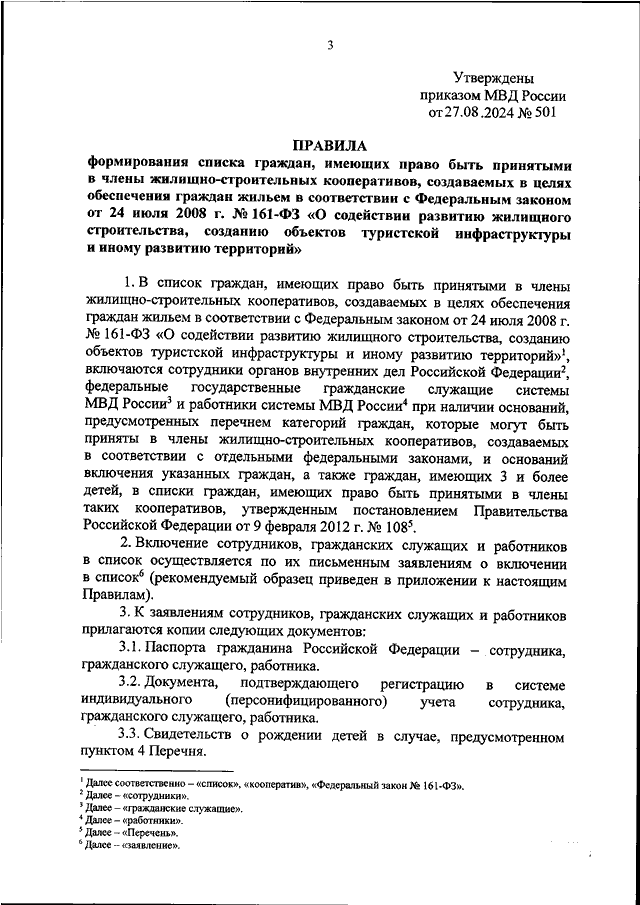 3

Утверждены
приказом МВД России
от 27.08.2024 № 501

ПРАВИЛА
формирования списка граждан, имеющих право быть принятыми в члены жилищно-строительных кооперативов, создаваемых в целях обеспечения граждан жильем в соответствии с Федеральным законом от 24 июля 2008 г. № 161-ФЗ «О содействии развитию жилищного строительства, созданию объектов туристской инфраструктуры и иному развитию территорий»

1. В список граждан, имеющих право быть принятыми в члены жилищно-строительных кооперативов, создаваемых в целях обеспечения граждан жильем в соответствии с Федеральным законом от 24 июля 2008 г. № 161-ФЗ «О содействии развитию жилищного строительства, созданию объектов туристской инфраструктуры и иному развитию территорий»$^1$, включаются сотрудники органов внутренних дел Российской Федерации$^2$, федеральные государственные гражданские служащие системы МВД России$^3$ и работники системы МВД России$^4$ при наличии оснований, предусмотренных перечнем категорий граждан, которые могут быть приняты в члены жилищно-строительных кооперативов, создаваемых в соответствии с отдельными федеральными законами, и оснований включения указанных граждан, а также граждан, имеющих 3 и более детей, в списки граждан, имеющих право быть принятыми в члены таких кооперативов, утвержденным постановлением Правительства Российской Федерации от 9 февраля 2012 г. № 108$^5$.

2. Включение сотрудников, гражданских служащих и работников в список осуществляется по их письменным заявлениям о включении в список$^6$ (рекомендуемый образец приведен в приложении к настоящим Правилам).

3. К заявлениям сотрудников, гражданских служащих и работников прилагаются копии следующих документов:

3.1. Паспорта гражданина Российской Федерации – сотрудника, гражданского служащего, работника.

3.2. Документа, подтверждающего регистрацию в системе индивидуального (персонифицированного) учета сотрудника, гражданского служащего, работника.

3.3. Свидетельств о рождении детей в случае, предусмотренном пунктом 4 Перечня.

$^1$ Далее соответственно – «список», «кооператив», «Федеральный закон № 161-ФЗ».
$^2$ Далее – «сотрудники».
$^3$ Далее – «гражданские служащие».
$^4$ Далее – «работники».
$^5$ Далее – «Перечень».
$^6$ Далее – «заявление».